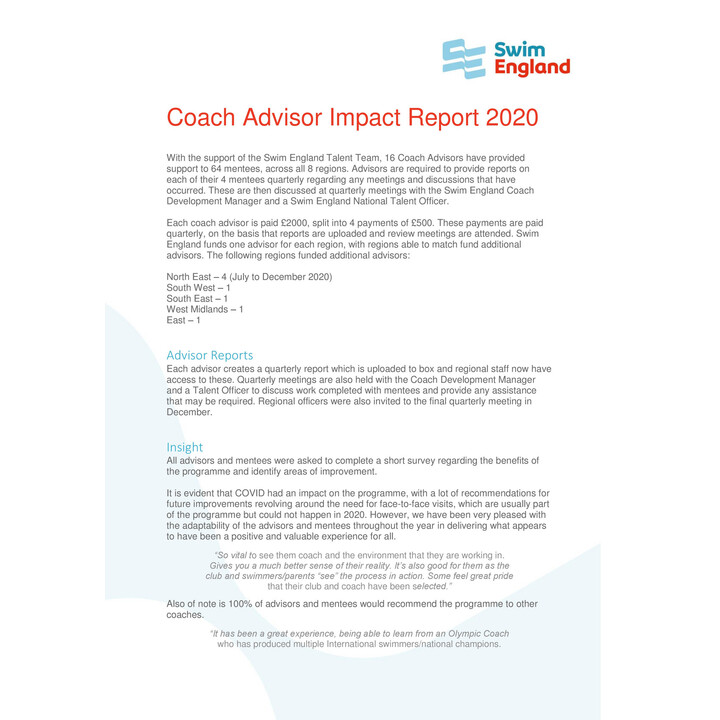 Swim England

Coach Advisor Impact Report 2020

With the support of the Swim England Talent Team, 16 Coach Advisors have provided support to 64 mentees, across all 8 regions. Advisors are required to provide reports on each of their 4 mentees quarterly regarding any meetings and discussions that have occurred. These are then discussed at quarterly meetings with the Swim England Coach Development Manager and a Swim England National Talent Officer.

Each coach advisor is paid £2000, split into 4 payments of £500. These payments are paid quarterly, on the basis that reports are uploaded and review meetings are attended. Swim England funds one advisor for each region, with regions able to match fund additional advisors. The following regions funded additional advisors:

North East – 4 (July to December 2020)
South West – 1
South East – 1
West Midlands – 1
East – 1

Advisor Reports
Each advisor creates a quarterly report which is uploaded to box and regional staff now have access to these. Quarterly meetings are also held with the Coach Development Manager and a Talent Officer to discuss work completed with mentees and provide any assistance that may be required. Regional officers were also invited to the final quarterly meeting in December.

Insight
All advisors and mentees were asked to complete a short survey regarding the benefits of the programme and identify areas of improvement.

It is evident that COVID had an impact on the programme, with a lot of recommendations for future improvements revolving around the need for face-to-face visits, which are usually part of the programme but could not happen in 2020. However, we have been very pleased with the adaptability of the advisors and mentees throughout the year in delivering what appears to have been a positive and valuable experience for all.

"So vital to see them coach and the environment that they are working in. Gives you a much better sense of their reality. It's also good for them as the club and swimmers/parents "see" the process in action. Some feel great pride that their club and coach have been selected."

Also of note is 100% of advisors and mentees would recommend the programme to other coaches.

"It has been a great experience, being able to learn from an Olympic Coach who has produced multiple International swimmers/national champions.